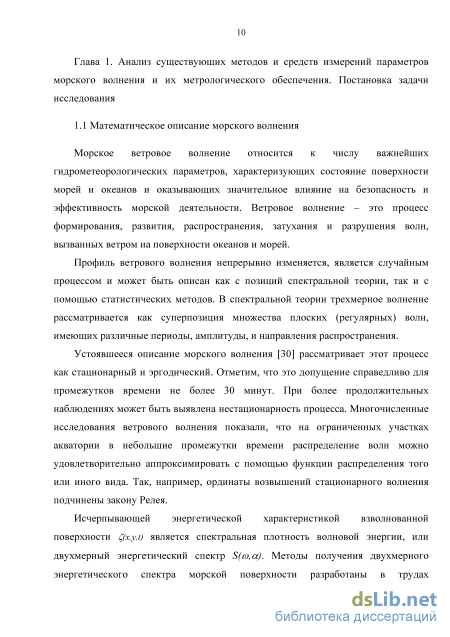 10

Глава 1. Анализ существующих методов и средств измерений параметров морского волнения и их метрологического обеспечения. Постановка задачи исследования

1.1 Математическое описание морского волнения

Морское ветровое волнение относится к числу важнейших гидрометеорологических параметров, характеризующих состояние поверхности морей и океанов и оказывающих значительное влияние на безопасность и эффективность морской деятельности. Ветровое волнение – это процесс формирования, развития, распространения, затухания и разрушения волн, вызванных ветром на поверхности океанов и морей.

Профиль ветрового волнения непрерывно изменяется, является случайным процессом и может быть описан как с позиций спектральной теории, так и с помощью статистических методов. В спектральной теории трехмерное волнение рассматривается как суперпозиция множества плоских (регулярных) волн, имеющих различные периоды, амплитуды, и направления распространения.

Устоявшееся описание морского волнения [30] рассматривает этот процесс как стационарный и эргодический. Отметим, что это допущение справедливо для промежутков времени не более 30 минут. При более продолжительных наблюдениях может быть выявлена нестационарность процесса. Многочисленные исследования ветрового волнения показали, что на ограниченных участках акватории в небольшие промежутки времени распределение волн можно удовлетворительно аппроксимировать с помощью функции распределения того или иного вида. Так, например, ординаты возвышений стационарного волнения подчинены закону Релея.

Исчерпывающей энергетической характеристикой взволнованной поверхности $\zeta(x,y,t)$ является спектральная плотность волновой энергии, или двухмерный энергетический спектр $S(\omega,\alpha)$. Методы получения двухмерного энергетического спектра морской поверхности разработаны в трудах

dsLib.net
библиотека диссертаций